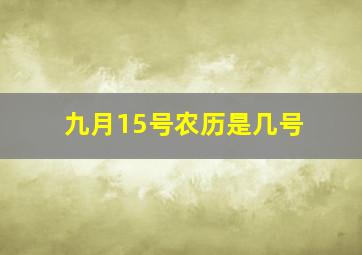 九月15号农历是几号